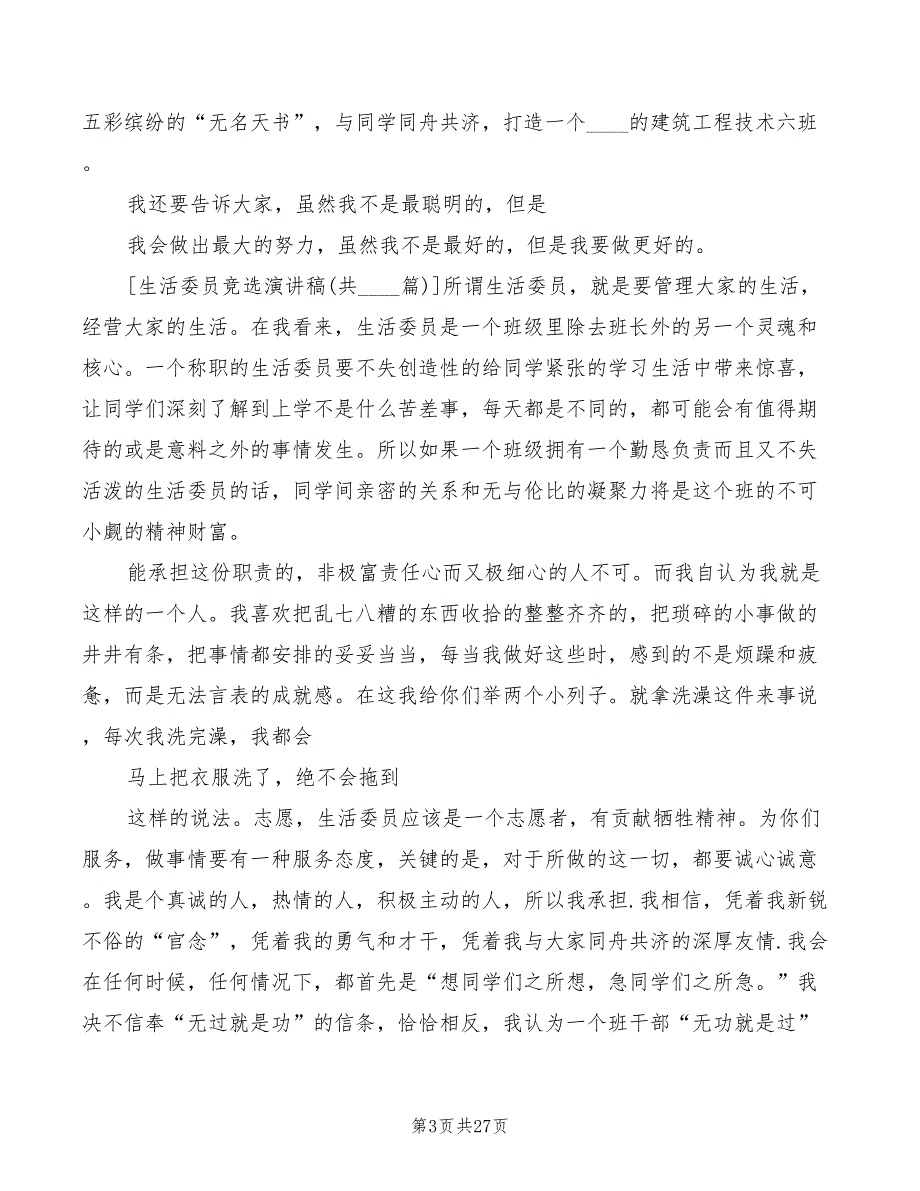 五彩缤纷的“无名天书”，与同学同舟共济，打造一个____的建筑工程技术六班。

我还要告诉大家，虽然我不是最聪明的，但是

我会做出最大的努力，虽然我不是最好的，但是我要做更好的。

[生活委员竞选演讲稿(共____篇)]所谓生活委员，就是要管理大家的生活，经营大家的生活。在我看来，生活委员是一个班级里除去班长外的另一个灵魂和核心。一个称职的生活委员要不失创造性的给同学紧张的学习生活中带来惊喜，让同学们深刻了解到上学不是什么苦差事，每天都是不同的，都可能会有值得期待的或是意料之外的事情发生。所以如果一个班级拥有一个勤恳负责而且又不失活泼的生活委员的话，同学间亲密的关系和无与伦比的凝聚力将是这个班的不可小觑的精神财富。

能承担这份职责的，非极富责任心而又极细心的人不可。而我自认为我就是这样的一个人。我喜欢把乱七八糟的东西收拾的整整齐齐的，把琐碎的小事做的井井有条，把事情都安排的妥妥当当，每当我做好这些时，感到的不是烦躁和疲惫，而是无法言表的成就感。在这我给你们举两个小列子。就拿洗澡这件来事说，每次我洗完澡，我都会

马上把衣服洗了，绝不会拖到

这样的说法。志愿，生活委员应该是一个志愿者，有贡献牺牲精神。为你们服务，做事情要有一种服务态度，关键的是，对于所做的这一切，都要诚心诚意。我是个真诚的人，热情的人，积极主动的人，所以我承担.我相信，凭着我新锐不俗的“官念”，凭着我的勇气和才干，凭着我与大家同舟共济的深厚友情.我会在任何时候，任何情况下，都首先是“想同学们之所想，急同学们之所急。”我决不信奉“无过就是功”的信条，恰恰相反，我认为一个班干部“无功就是过”

第3页 共27页